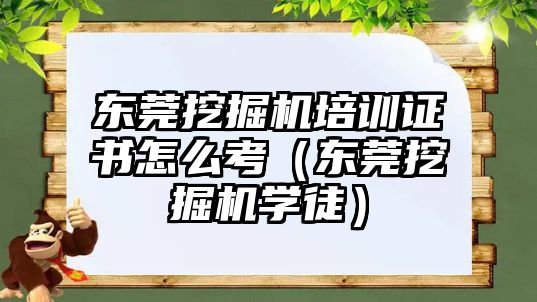 东莞挖掘机培训证书怎么考（东莞挖掘机学徒）